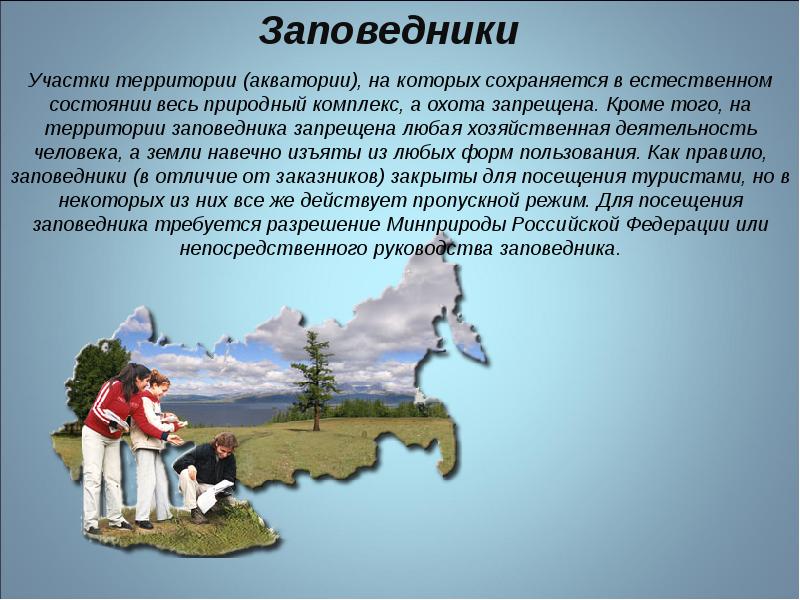 Заповедники

Участки территории (акватории), на которых сохраняется в естественном состоянии весь природный комплекс, а охота запрещена. Кроме того, на территории заповедника запрещена любая хозяйственная деятельность человека, а земли навечно изъяты из любых форм пользования. Как правило, заповедники (в отличие от заказников) закрыты для посещения туристами, но в некоторых из них все же действует пропускной режим. Для посещения заповедника требуется разрешение Минприроды Российской Федерации или непосредственного руководства заповедника.